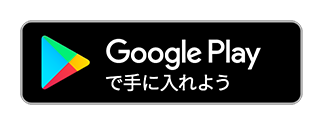 Google Play
で手に入れよう